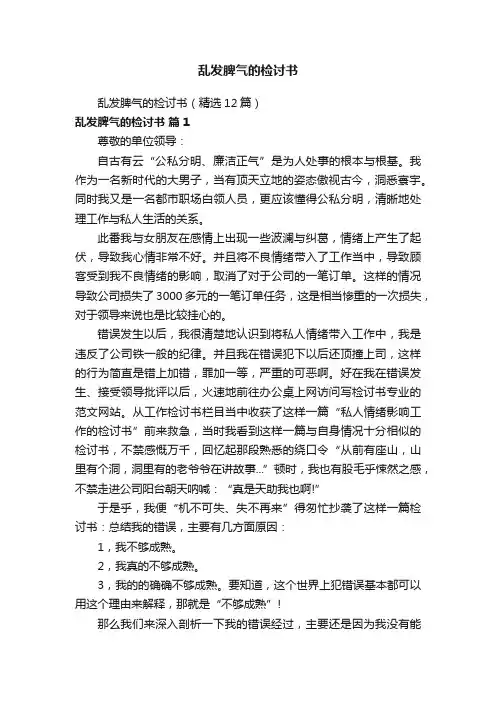 乱发脾气的检讨书

乱发脾气的检讨书（精选12篇）

乱发脾气的检讨书 篇1

尊敬的单位领导：

自古有云“公私分明、廉洁正气”是为人处事的根本与根基。我作为一名新时代的大男子，当有顶天立地的姿态傲视古今，洞悉寰宇。同时我又是一名都市职场白领人员，更应该懂得公私分明，清晰地处理工作与私人生活的关系。

此番我与女朋友在感情上出现一些波澜与纠葛，情绪上产生了起伏，导致我心情非常不好。并且将不良情绪带入了工作当中，导致顾客受到我不良情绪的影响，取消了对于公司的一笔订单。这样的情况导致公司损失了3000多元的一笔订单任务，这是相当惨重的一次损失，对于领导来说也是比较挂心的。

错误发生以后，我很清楚地认识到将私人情绪带入工作中，我是违反了公司铁一般的纪律。并且我在错误犯下以后还顶撞上司，这样的行为简直是错上加错，罪加一等，严重的可恶啊。好在我在错误发生、接受领导批评以后，火速地前往办公桌上网访问写检讨书专业的范文网站。从工作检讨书栏目当中收获了这样一篇“私人情绪影响工作的检讨书”前来救急，当时我看到这样一篇与自身情况十分相似的检讨书，不禁感慨万千，回忆起那段熟悉的绕口令“从前有座山，山里有个洞，洞里有的老爷爷在讲故事...”顿时，我也有股毛乎悚然之感，不禁走进公司阳台朝天呐喊：“真是天助我也啊!”

于是乎，我便“机不可失、失不再来”得匆忙抄袭了这样一篇检讨书：总结我的错误，主要有几方面原因：

1，我不够成熟。

2，我真的不够成熟。

3，我的的确确不够成熟。要知道，这个世界上犯错误基本都可以用这个理由来解释，那就是“不够成熟”！

那么我们来深入剖析一下我的错误经过，主要还是因为我没有能